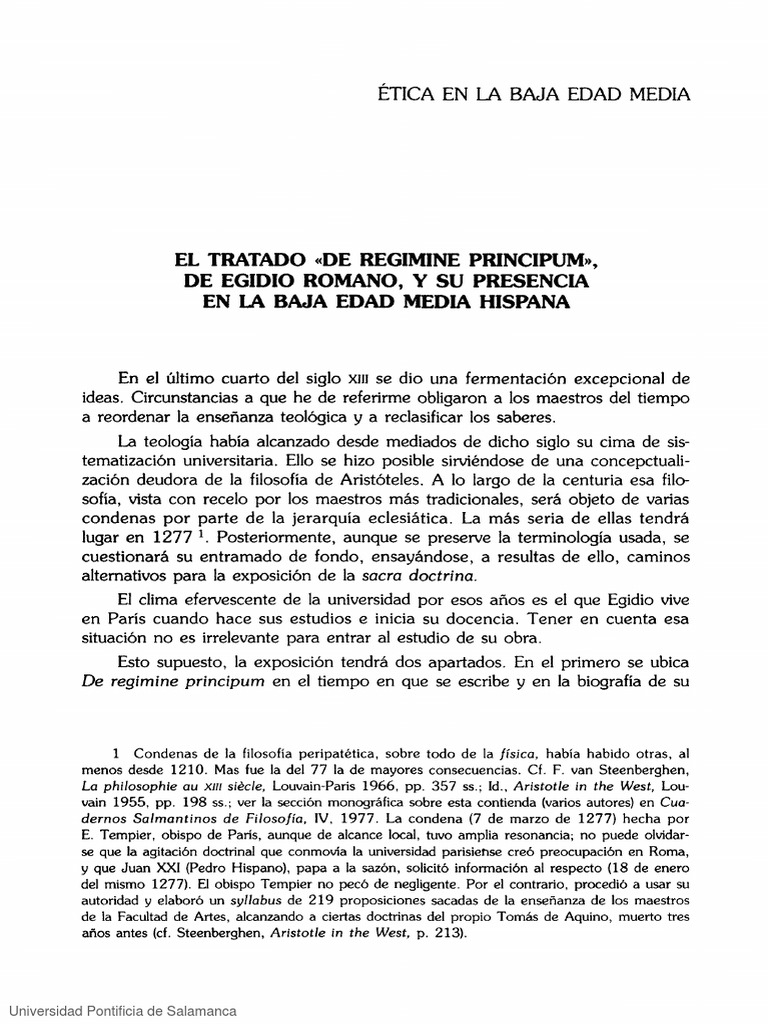 ÉTICA EN LA BAJA EDAD MEDIA

EL TRATADO «DE REGIMINE PRINCIPUM», DE EGIDIO ROMANO, Y SU PRESENCIA EN LA BAJA EDAD MEDIA HISPANA

En el último cuarto del siglo XIII se dio una fermentación excepcional de ideas. Circunstancias a que he de referirme obligaron a los maestros del tiempo a reordenar la enseñanza teológica y a reclasificar los saberes.

La teología había alcanzado desde mediados de dicho siglo su cima de sistematización universitaria. Ello se hizo posible sirviéndose de una concepctualización deudora de la filosofía de Aristóteles. A lo largo de la centuria esa filosofía, vista con recelo por los maestros más tradicionales, será objeto de varias condenas por parte de la jerarquía eclesiática. La más seria de ellas tendrá lugar en 1277 $^1$. Posteriormente, aunque se preserve la terminología usada, se cuestionará su entramado de fondo, ensayándose, a resultas de ello, caminos alternativos para la exposición de la sacra doctrina.

El clima efervescente de la universidad por esos años es el que Egidio vive en París cuando hace sus estudios e inicia su docencia. Tener en cuenta esa situación no es irrelevante para entrar al estudio de su obra.

Esto supuesto, la exposición tendrá dos apartados. En el primero se ubica De regimine principum en el tiempo en que se escribe y en la biografía de su

1 Condenas de la filosofía peripatética, sobre todo de la física, había habido otras, al menos desde 1210. Mas fue la del 77 la de mayores consecuencias. Cf. F. van Steenberghen, La philosophie au XIII siècle, Louvain-Paris 1966, pp. 357 ss.; Id., Aristotle in the West, Louvain 1955, pp. 198 ss.; ver la sección monográfica sobre esta contienda (varios autores) en Cuadernos Salmantinos de Filosofía, IV, 1977. La condena (7 de marzo de 1277) hecha por E. Tempier, obispo de París, aunque de alcance local, tuvo amplia resonancia; no puede olvidarse que la agitación doctrinal que conmovía la universidad parisiense creó preocupación en Roma, y que Juan XXI (Pedro Hispano), papa a la sazón, solicitó información al respecto (18 de enero del mismo 1277). El obispo Tempier no pecó de negligente. Por el contrario, procedió a usar su autoridad y elaboró un syllabus de 219 proposiciones sacadas de la enseñanza de los maestros de la Facultad de Artes, alcanzando a ciertas doctrinas del propio Tomás de Aquino, muerto tres años antes (cf. Steenberghen, Aristotle in the West, p. 213).

Universidad Pontificia de Salamanca